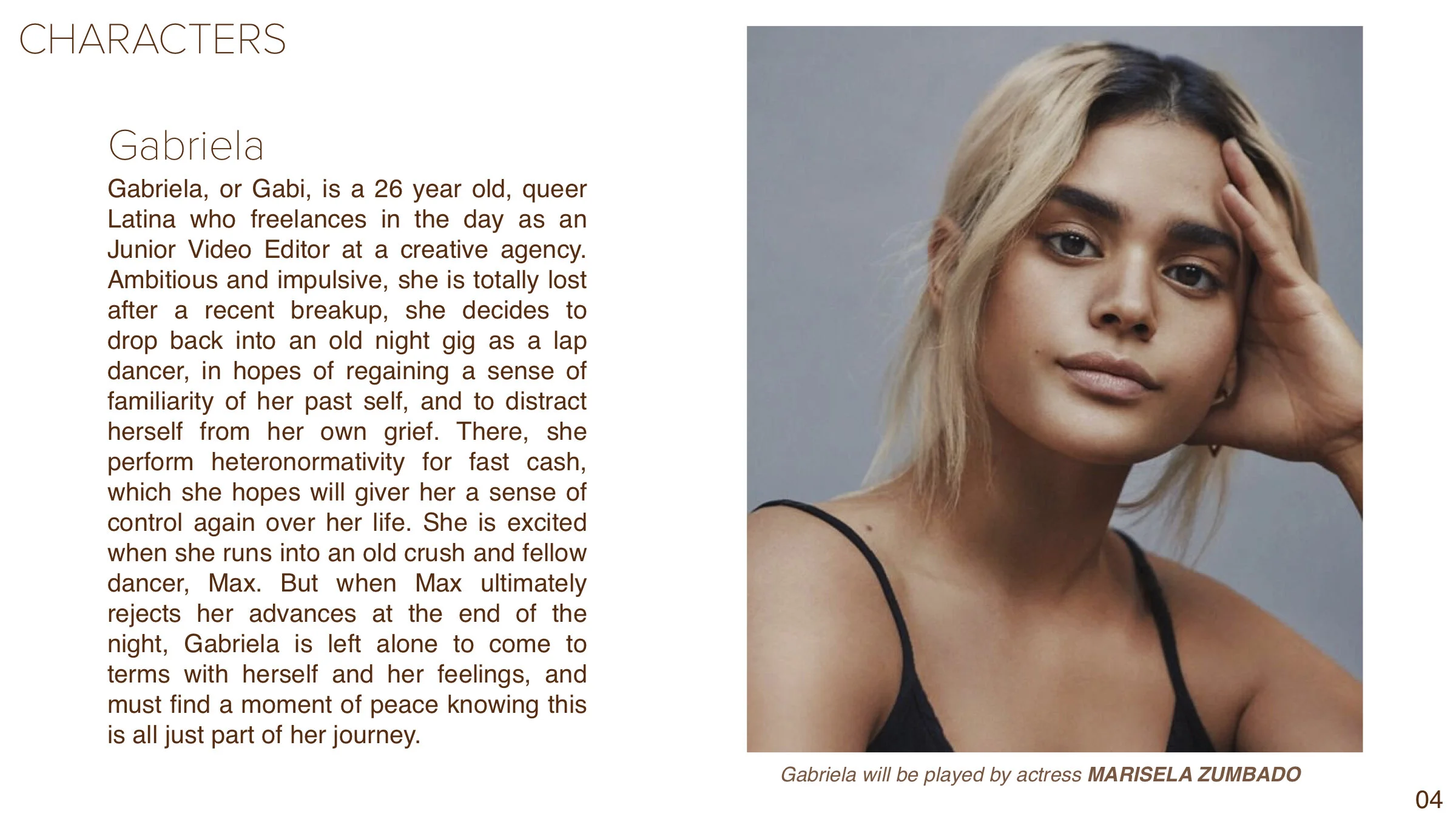 CHARACTERS

Gabriela

Gabriela, or Gabi, is a 26 year old, queer Latina who freelances in the day as an Junior Video Editor at a creative agency. Ambitious and impulsive, she is totally lost after a recent breakup, she decides to drop back into an old night gig as a lap dancer, in hopes of regaining a sense of familiarity of her past self, and to distract herself from her own grief. There, she perform heteronormativity for fast cash, which she hopes will giver her a sense of control again over her life. She is excited when she runs into an old crush and fellow dancer, Max. But when Max ultimately rejects her advances at the end of the night, Gabriela is left alone to come to terms with herself and her feelings, and must find a moment of peace knowing this is all just part of her journey.

Gabriela will be played by actress MARISELA ZUMBADO

04